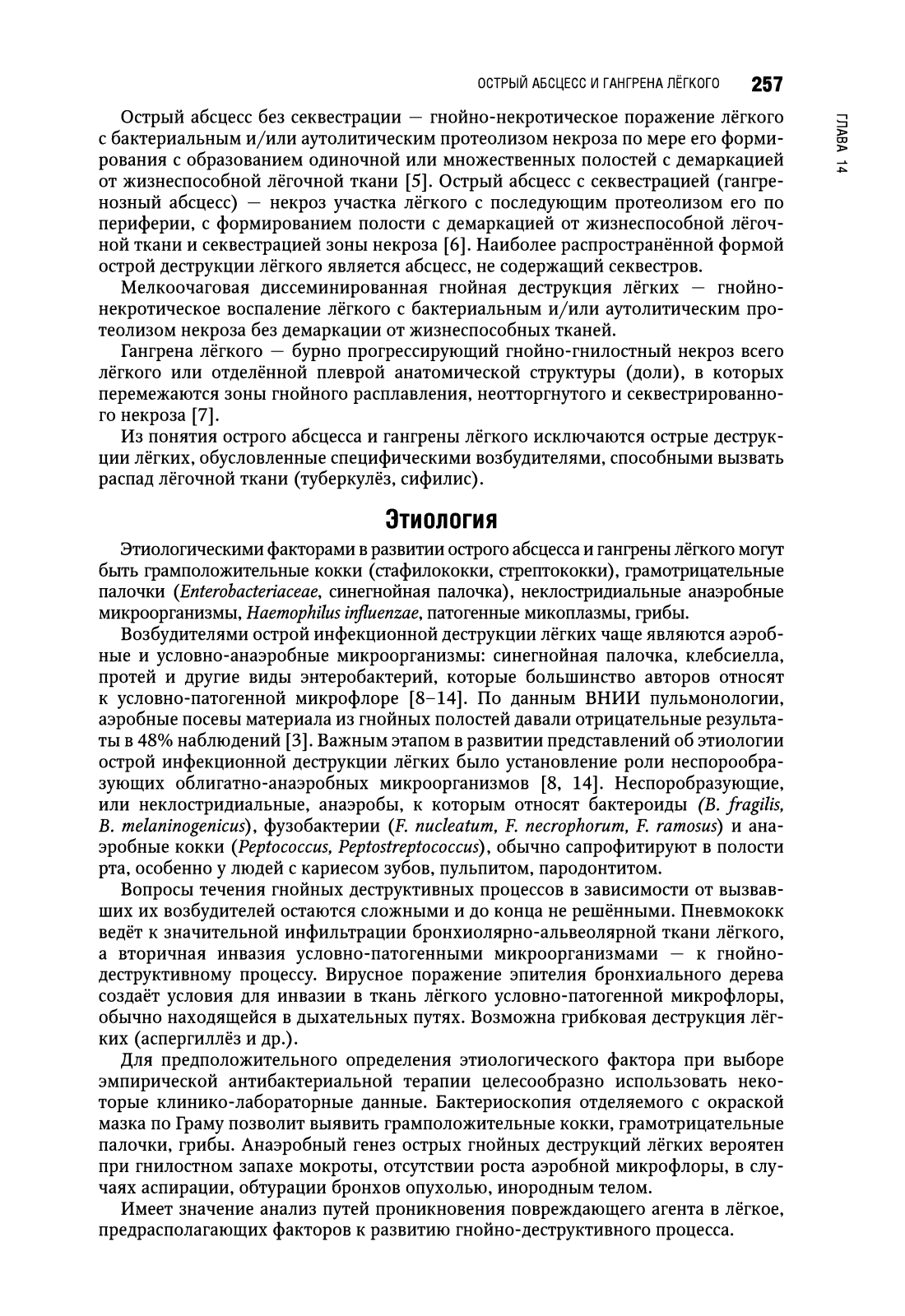 ОСТРЫЙ АБСЦЕСС И ГАНГРЕНА ЛЁГКОГО 257

ГЛАВА 14

Острый абсцесс без секвестрации — гнойно-некротическое поражение лёгкого с бактериальным и/или аутолитическим протеолизом некроза по мере его формирования с образованием одиночной или множественных полостей с демаркацией от жизнеспособной лёгочной ткани [5]. Острый абсцесс с секвестрацией (гангренозный абсцесс) — некроз участка лёгкого с последующим протеолизом его по периферии, с формированием полости с демаркацией от жизнеспособной лёгочной ткани и секвестрацией зоны некроза [6]. Наиболее распространённой формой острой деструкции лёгкого является абсцесс, не содержащий секвестров.

Мелкоочаговая диссеминированная гнойная деструкция лёгких — гнойно-некротическое воспаление лёгкого с бактериальным и/или аутолитическим протеолизом некроза без демаркации от жизнеспособных тканей.

Гангрена лёгкого — бурно прогрессирующий гнойно-гнилостный некроз всего лёгкого или отделённой плеврой анатомической структуры (доли), в которых перемежаются зоны гнойного расплавления, неотторгнутого и секвестрированного некроза [7].

Из понятия острого абсцесса и гангрены лёгкого исключаются острые деструкции лёгких, обусловленные специфическими возбудителями, способными вызвать распад лёгочной ткани (туберкулёз, сифилис).

Этиология

Этиологическими факторами в развитии острого абсцесса и гангрены лёгкого могут быть грамположительные кокки (стафилококки, стрептококки), грамотрицательные палочки (Enterobacteriaceae, синегнойная палочка), неклостридиальные анаэробные микроорганизмы, Haemophilus influenzae, патогенные микоплазмы, грибы.

Возбудителями острой инфекционной деструкции лёгких чаще являются аэробные и условно-анаэробные микроорганизмы: синегнойная палочка, клебсиелла, протей и другие виды энтеробактерий, которые большинство авторов относят к условно-патогенной микрофлоре [8–14]. По данным ВНИИ пульмонологии, аэробные посевы материала из гнойных полостей давали отрицательные результаты в 48% наблюдений [3]. Важным этапом в развитии представлений об этиологии острой инфекционной деструкции лёгких было установление роли неспорообразующих облигатно-анаэробных микроорганизмов [8, 14]. Неспоробразующие, или неклостридиальные, анаэробы, к которым относят бактероиды (B. fragilis, B. melaninogenicus), фузобактерии (F. nucleatum, F. necrophorum, F. ramosus) и анаэробные кокки (Peptococcus, Peptostreptococcus), обычно сапрофитируют в полости рта, особенно у людей с кариесом зубов, пульпитом, пародонтитом.

Вопросы течения гнойных деструктивных процессов в зависимости от вызвавших их возбудителей остаются сложными и до конца не решёнными. Пневмококк ведёт к значительной инфильтрации бронхиолярно-альвеолярной ткани лёгкого, а вторичная инвазия условно-патогенными микроорганизмами — к гнойно-деструктивному процессу. Вирусное поражение эпителия бронхиального дерева создаёт условия для инвазии в ткань лёгкого условно-патогенной микрофлоры, обычно находящейся в дыхательных путях. Возможна грибковая деструкция лёгких (аспергиллёз и др.).

Для предположительного определения этиологического фактора при выборе эмпирической антибактериальной терапии целесообразно использовать некоторые клинико-лабораторные данные. Бактериоскопия отделяемого с окраской мазка по Граму позволит выявить грамположительные кокки, грамотрицательные палочки, грибы. Анаэробный генез острых гнойных деструкций лёгких вероятен при гнилостном запахе мокроты, отсутствии роста аэробной микрофлоры, в случаях аспирации, обтурации бронхов опухолью, инородным телом.

Имеет значение анализ путей проникновения повреждающего агента в лёгкое, предрасполагающих факторов к развитию гнойно-деструктивного процесса.